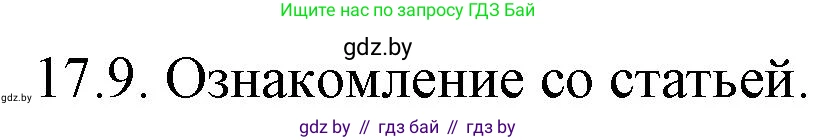 Ищите нас по запросу ГДЗ Бай

gdz.by

gdz.by 17.9. Ознакомление со статьей.

gdz by // гдз бай // гдз by